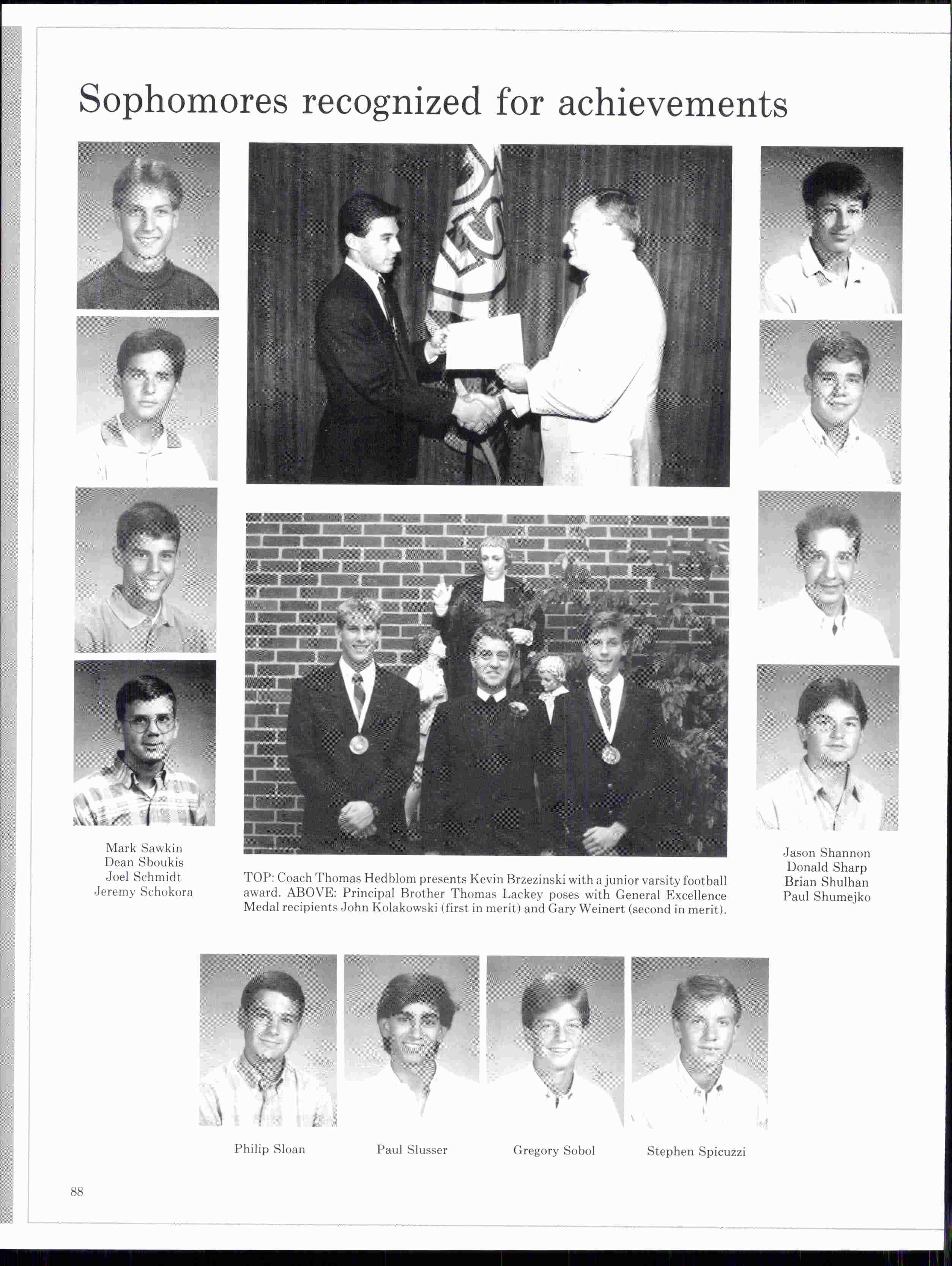 Sophomores recognized for achievements

Mark Sawkin
Dean Sboukis
Joel Schmidt
Jeremy Schokora

TOP: Coach Thomas Hedblom presents Kevin Brzezinski with a junior varsity football award. ABOVE: Principal Brother Thomas Lackey poses with General Excellence Medal recipients John Kolakowski (first in merit) and Gary Weinert (second in merit).

Jason Shannon
Donald Sharp
Brian Shulhan
Paul Shumejko

Philip Sloan

Paul Slusser

Gregory Sobol

Stephen Spicuzzi

88